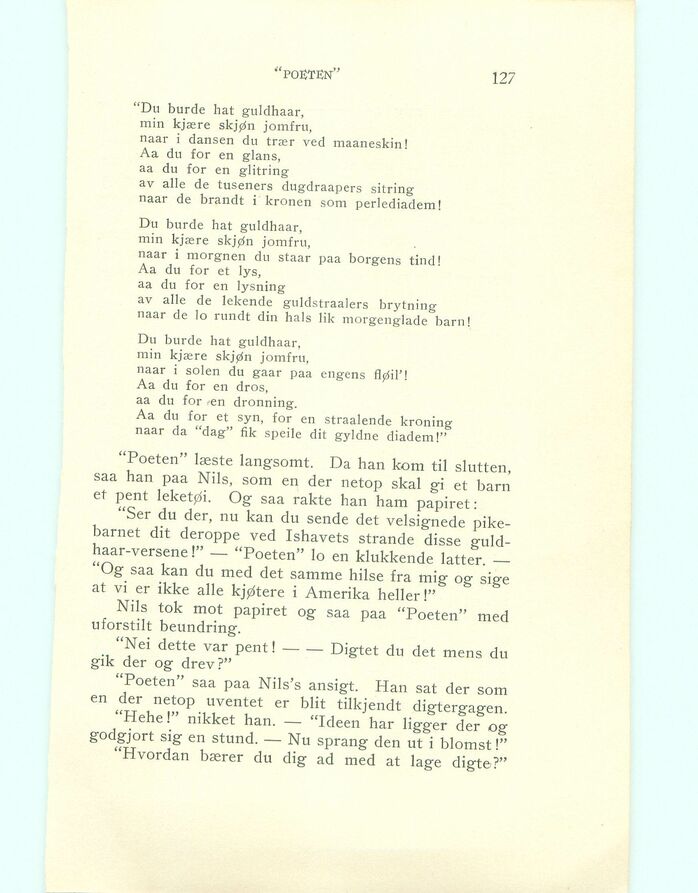 "POETEN" 127

"Du burde hat guldhaar,
min kjære skjøn jomfru,
naar i dansen du trær ved maaneskin!
Aa du for en glans,
aa du for en glitring
av alle de tuseners dugdraapers sitring
naar de brandt i kronen som perlediadem!

Du burde hat guldhaar,
min kjære skjøn jomfru,
naar i morgnen du staar paa borgens tind!
Aa du for et lys,
aa du for en lysning
av alle de lekende guldstraalers brytning
naar de lo rundt din hals lik morgenglade barn!

Du burde hat guldhaar,
min kjære skjøn jomfru,
naar i solen du gaar paa engens fløil'!
Aa du for en dros,
aa du for en dronning.
Aa du for et syn, for en straalende kroning
naar da "dag" fik speile dit gyldne diadem!"

"Poeten" læste langsomt. Da han kom til slutten, saa han paa Nils, som en der netop skal gi et barn et pent leketøi. Og saa rakte han ham papiret:

"Ser du der, nu kan du sende det velsignede pikebarnet dit deroppe ved Ishavets strande disse guldhaar-versene!" — "Poeten" lo en klukkende latter. — "Og saa kan du med det samme hilse fra mig og sige at vi er ikke alle kjøtere i Amerika heller!"

Nils tok mot papiret og saa paa "Poeten" med uforstilt beundring.

"Nei dette var pent! — — Digtet du det mens du gik der og drev?"

"Poeten" saa paa Nils's ansigt. Han sat der som en der netop uventet er blit tilkjendt digtergagen.

"Hehe!" nikket han. — "Ideen har ligger der og godgjort sig en stund. — Nu sprang den ut i blomst!"

"Hvordan bærer du dig ad med at lage digte?"